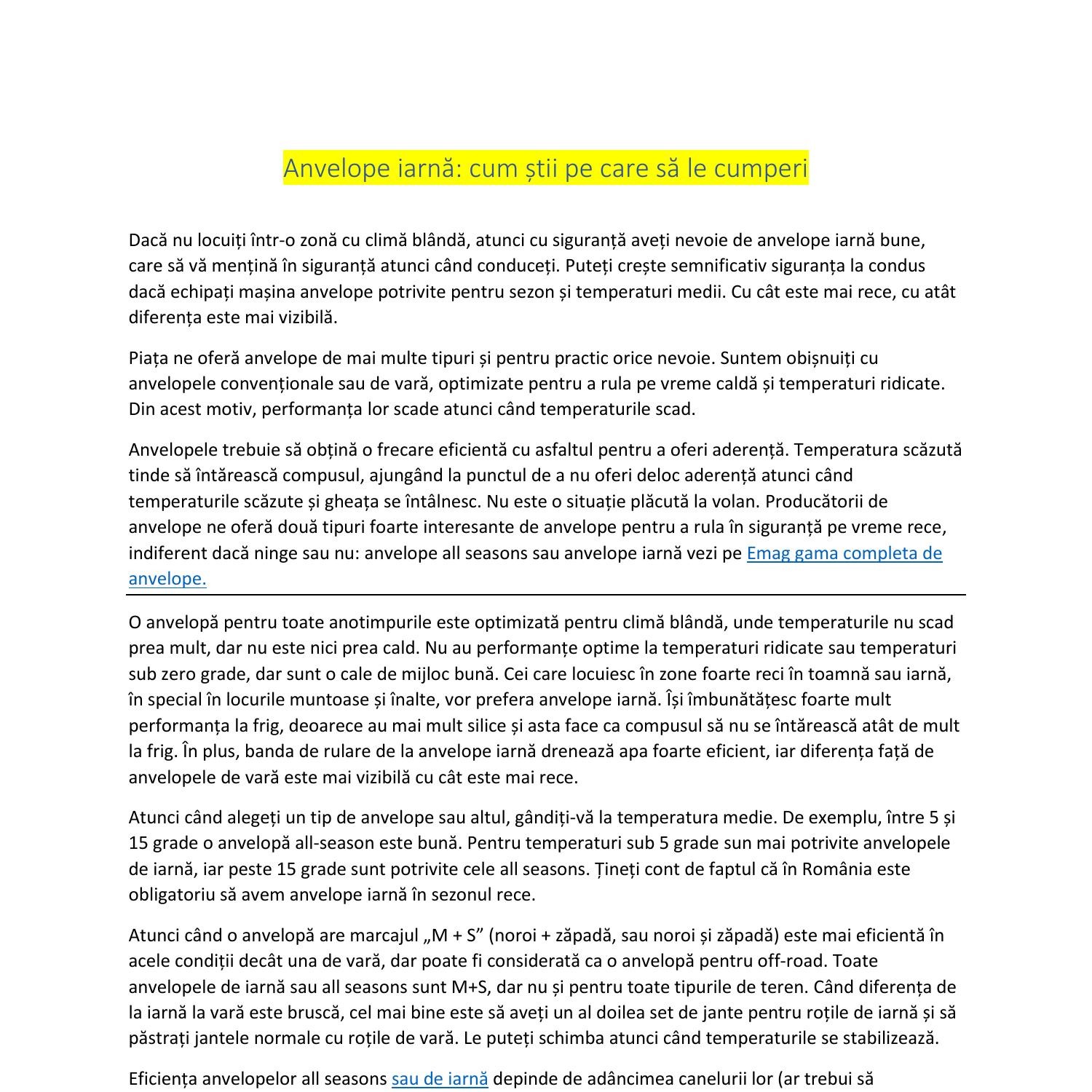 Anvelope iarnă: cum știi pe care să le cumperi

Dacă nu locuiți într-o zonă cu climă blândă, atunci cu siguranță aveți nevoie de anvelope iarnă bune, care să vă mențină în siguranță atunci când conduceți. Puteți crește semnificativ siguranța la condus dacă echipați mașina anvelope potrivite pentru sezon și temperaturi medii. Cu cât este mai rece, cu atât diferența este mai vizibilă.

Piața ne oferă anvelope de mai multe tipuri și pentru practic orice nevoie. Suntem obișnuiți cu anvelopele convenționale sau de vară, optimizate pentru a rula pe vreme caldă și temperaturi ridicate. Din acest motiv, performanța lor scade atunci când temperaturile scad.

Anvelopele trebuie să obțină o frecare eficientă cu asfaltul pentru a oferi aderență. Temperatura scăzută tinde să întărească compusul, ajungând la punctul de a nu oferi deloc aderență atunci când temperaturile scăzute și gheața se întâlnesc. Nu este o situație plăcută la volan. Producătorii de anvelope ne oferă două tipuri foarte interesante de anvelope pentru a rula în siguranță pe vreme rece, indiferent dacă ninge sau nu: anvelope all seasons sau anvelope iarnă vezi pe Emag gama completa de anvelope.

O anvelopă pentru toate anotimpurile este optimizată pentru climă blândă, unde temperaturile nu scad prea mult, dar nu este nici prea cald. Nu au performanțe optime la temperaturi ridicate sau temperaturi sub zero grade, dar sunt o cale de mijloc bună. Cei care locuiesc în zone foarte reci în toamnă sau iarnă, în special în locurile muntoase și înalte, vor prefera anvelope iarnă. Își îmbunătățesc foarte mult performanța la frig, deoarece au mai mult silice și asta face ca compusul să nu se întărească atât de mult la frig. În plus, banda de rulare de la anvelope iarnă drenează apa foarte eficient, iar diferența față de anvelopele de vară este mai vizibilă cu cât este mai rece.

Atunci când alegeți un tip de anvelope sau altul, gândiți-vă la temperatura medie. De exemplu, între 5 și 15 grade o anvelopă all-season este bună. Pentru temperaturi sub 5 grade sun mai potrivite anvelopele de iarnă, iar peste 15 grade sunt potrivite cele all seasons. Țineți cont de faptul că în România este obligatoriu să avem anvelope iarnă în sezonul rece.

Atunci când o anvelopă are marcajul „M + S” (noroi + zăpadă, sau noroi și zăpadă) este mai eficientă în acele condiții decât una de vară, dar poate fi considerată ca o anvelopă pentru off-road. Toate anvelopele de iarnă sau all seasons sunt M+S, dar nu și pentru toate tipurile de teren. Când diferența de la iarnă la vară este bruscă, cel mai bine este să aveți un al doilea set de jante pentru roțile de iarnă și să păstrați jantele normale cu roțile de vară. Le puteți schimba atunci când temperaturile se stabilizează.

Eficiența anvelopelor all seasons sau de iarnă depinde de adâncimea canelurii lor (ar trebui să